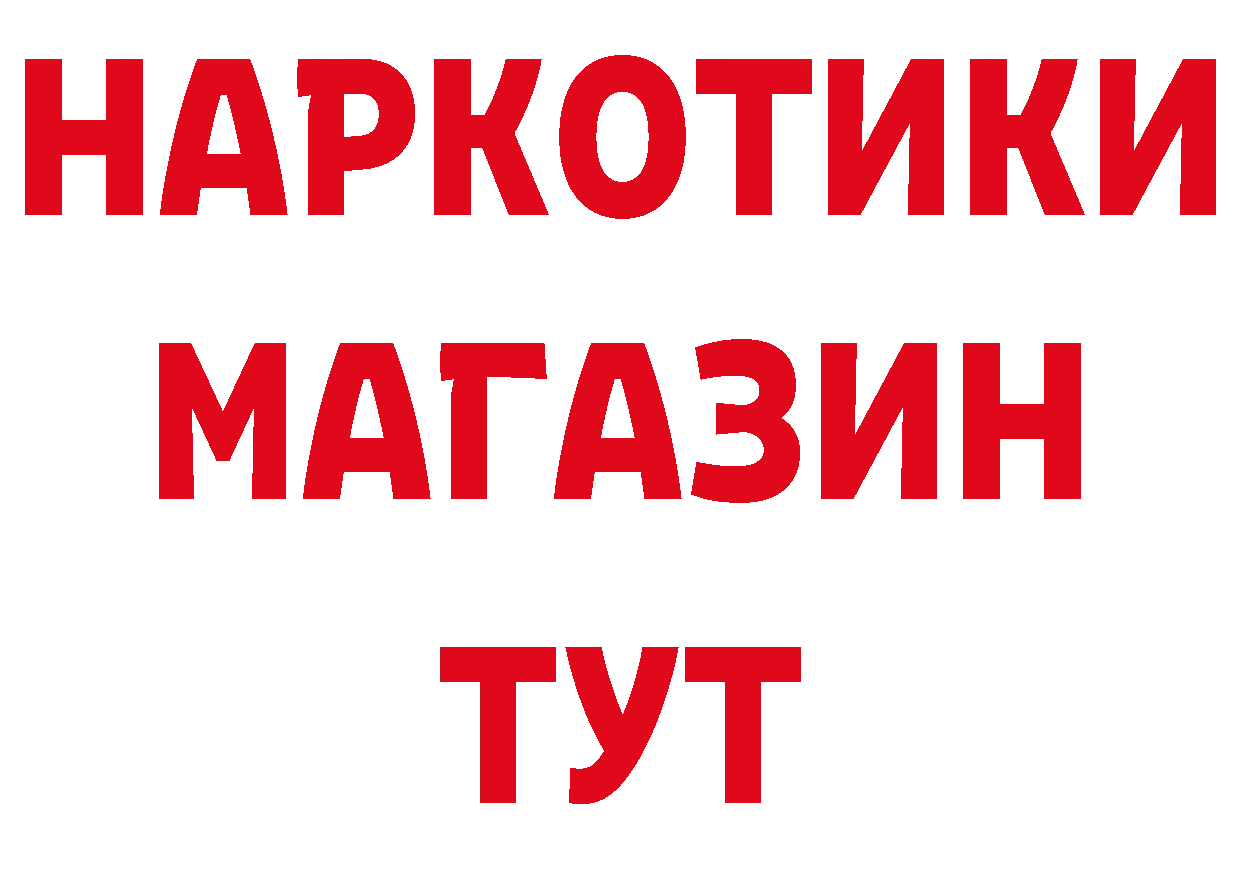 НАРКОТИКИ
МАГАЗИН
ТУТ